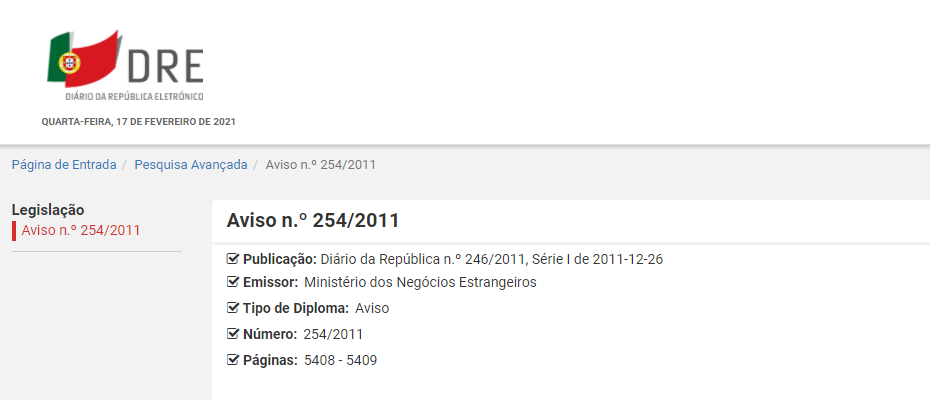 DRE
DIÁRIO DA REPÚBLICA ELETRÓNICO
QUARTA-FEIRA, 17 DE FEVEREIRO DE 2021

Página de Entrada / Pesquisa Avançada / Aviso n.º 254/2011

Legislação
Aviso n.º 254/2011

Aviso n.º 254/2011

Publicação: Diário da República n.º 246/2011, Série I de 2011-12-26
Emissor: Ministério dos Negócios Estrangeiros
Tipo de Diploma: Aviso
Número: 254/2011
Páginas: 5408 - 5409